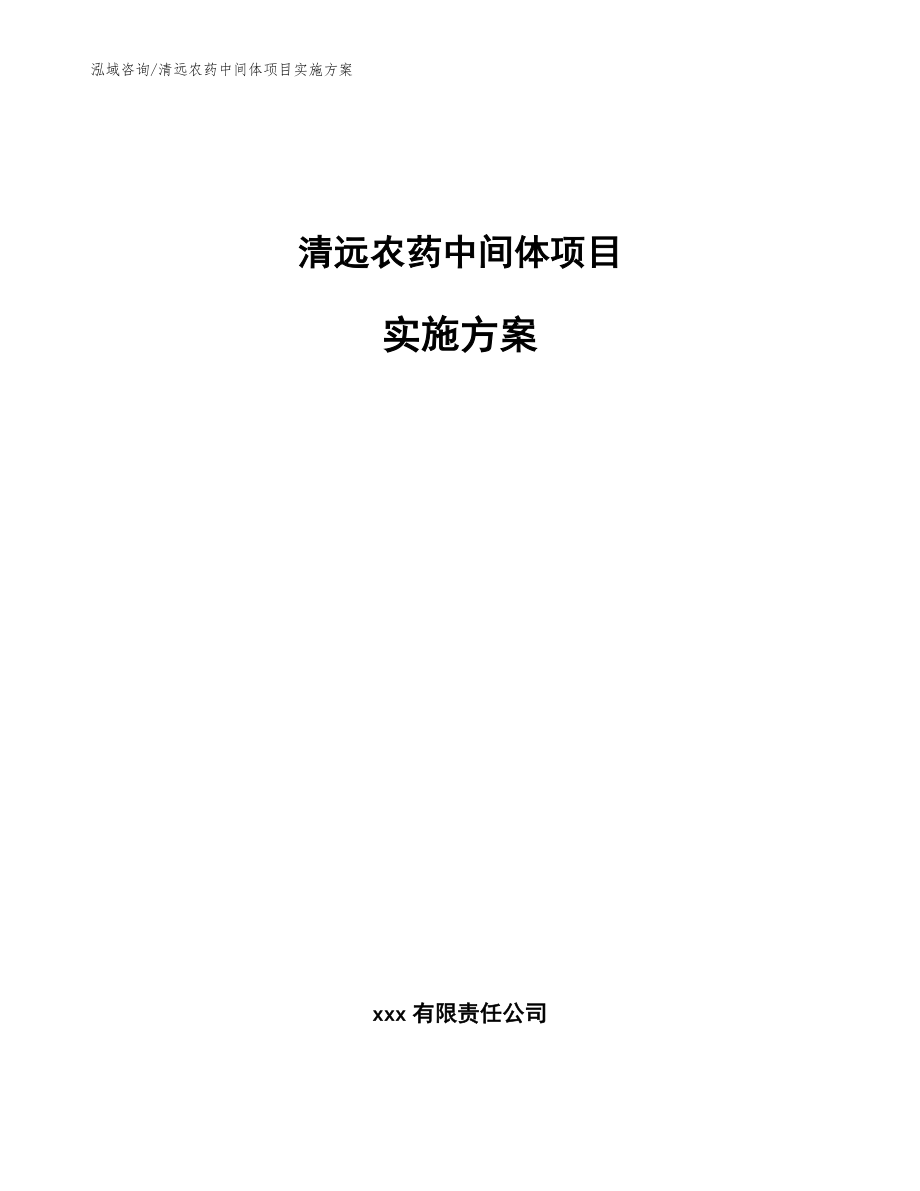 泓域咨询/清远农药中间体项目实施方案

清远农药中间体项目

实施方案

xxx 有限责任公司